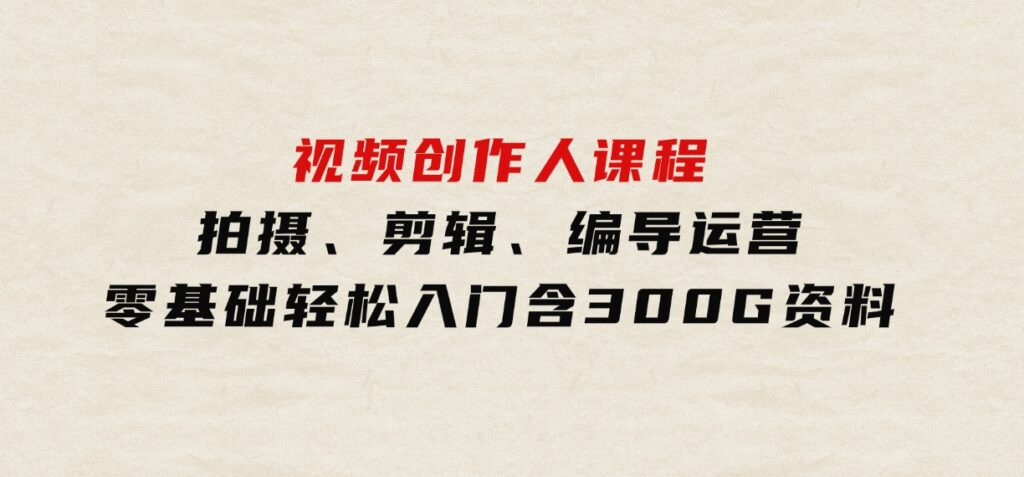 视频创作人课程
拍摄、剪辑、编导运营
零基础轻松入门含300G资料